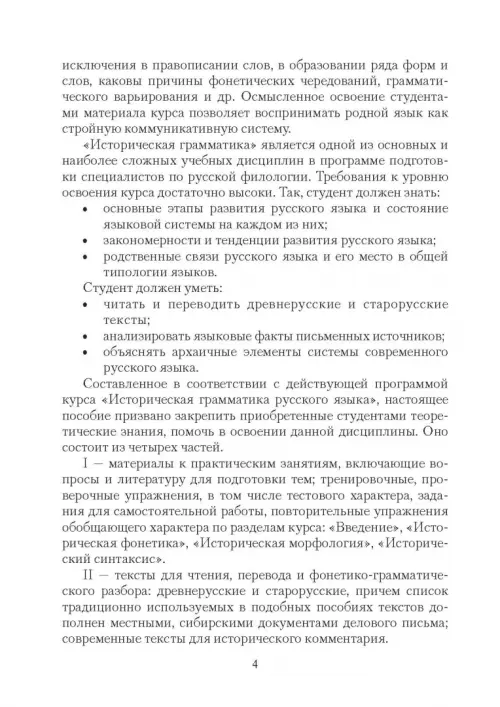 исключения в правописании слов, в образовании ряда форм и слов, каковы причины фонетических чередований, грамматического варьирования и др. Осмысленное освоение студентами материала курса позволяет воспринимать родной язык как стройную коммуникативную систему.

«Историческая грамматика» является одной из основных и наиболее сложных учебных дисциплин в программе подготовки специалистов по русской филологии. Требования к уровню освоения курса достаточно высоки. Так, студент должен знать:

• основные этапы развития русского языка и состояние языковой системы на каждом из них;
• закономерности и тенденции развития русского языка;
• родственные связи русского языка и его место в общей типологии языков.

Студент должен уметь:

• читать и переводить древнерусские и старорусские тексты;
• анализировать языковые факты письменных источников;
• объяснять архаичные элементы системы современного русского языка.

Составленное в соответствии с действующей программой курса «Историческая грамматика русского языка», настоящее пособие призвано закрепить приобретенные студентами теоретические знания, помочь в освоении данной дисциплины. Оно состоит из четырех частей.

I — материалы к практическим занятиям, включающие вопросы и литературу для подготовки тем; тренировочные, проверочные упражнения, в том числе тестового характера, задания для самостоятельной работы, повторительные упражнения обобщающего характера по разделам курса: «Введение», «Историческая фонетика», «Историческая морфология», «Исторический синтаксис».

II — тексты для чтения, перевода и фонетико-грамматического разбора: древнерусские и старорусские, причем список традиционно используемых в подобных пособиях текстов дополнен местными, сибирскими документами делового письма; современные тексты для исторического комментария.

4